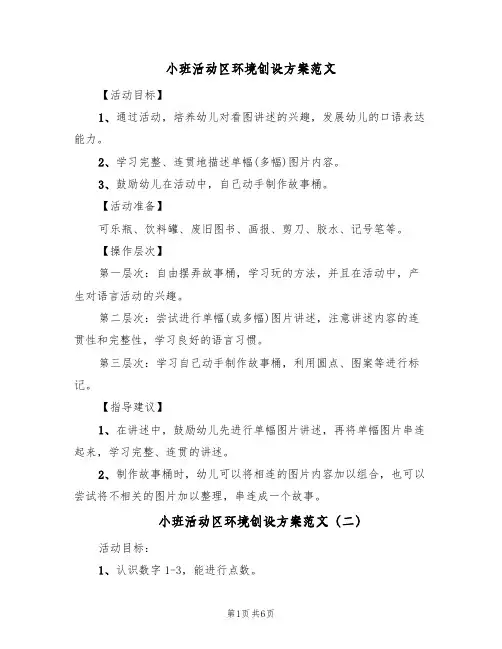 小班活动区环境创设方案范文

【活动目标】

1、通过活动，培养幼儿对看图讲述的兴趣，发展幼儿的口语表达能力。

2、学习完整、连贯地描述单幅(多幅)图片内容。

3、鼓励幼儿在活动中，自己动手制作故事桶。

【活动准备】

可乐瓶、饮料罐、废旧图书、画报、剪刀、胶水、记号笔等。

【操作层次】

第一层次：自由摆弄故事桶，学习玩的方法，并且在活动中，产生对语言活动的兴趣。

第二层次：尝试进行单幅(或多幅)图片讲述，注意讲述内容的连贯性和完整性，学习良好的语言习惯。

第三层次：学习自己动手制作故事桶，利用圆点、图案等进行标记。

【指导建议】

1、在讲述中，鼓励幼儿先进行单幅图片讲述，再将单幅图片串连起来，学习完整、连贯的讲述。

2、制作故事桶时，幼儿可以将相连的图片内容加以组合，也可以尝试将不相关的图片加以整理，串连成一个故事。

小班活动区环境创设方案范文（二）

活动目标：

1、认识数字 1-3，能进行点数。

第1页 共6页